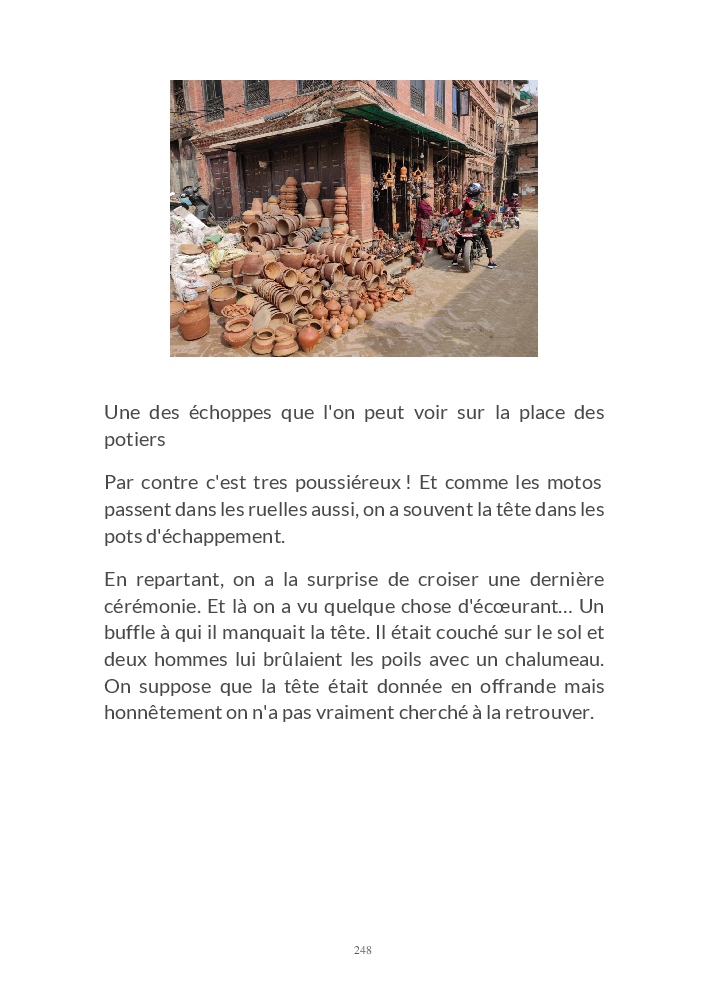 Une des échoppes que l'on peut voir sur la place des potiers

Par contre c'est tres poussiéreux ! Et comme les motos passent dans les ruelles aussi, on a souvent la tête dans les pots d'échappement.

En repartant, on a la surprise de croiser une dernière cérémonie. Et là on a vu quelque chose d'écœurant... Un buffle à qui il manquait la tête. Il était couché sur le sol et deux hommes lui brûlaient les poils avec un chalumeau. On suppose que la tête était donnée en offrande mais honnêtement on n'a pas vraiment cherché à la retrouver.

248